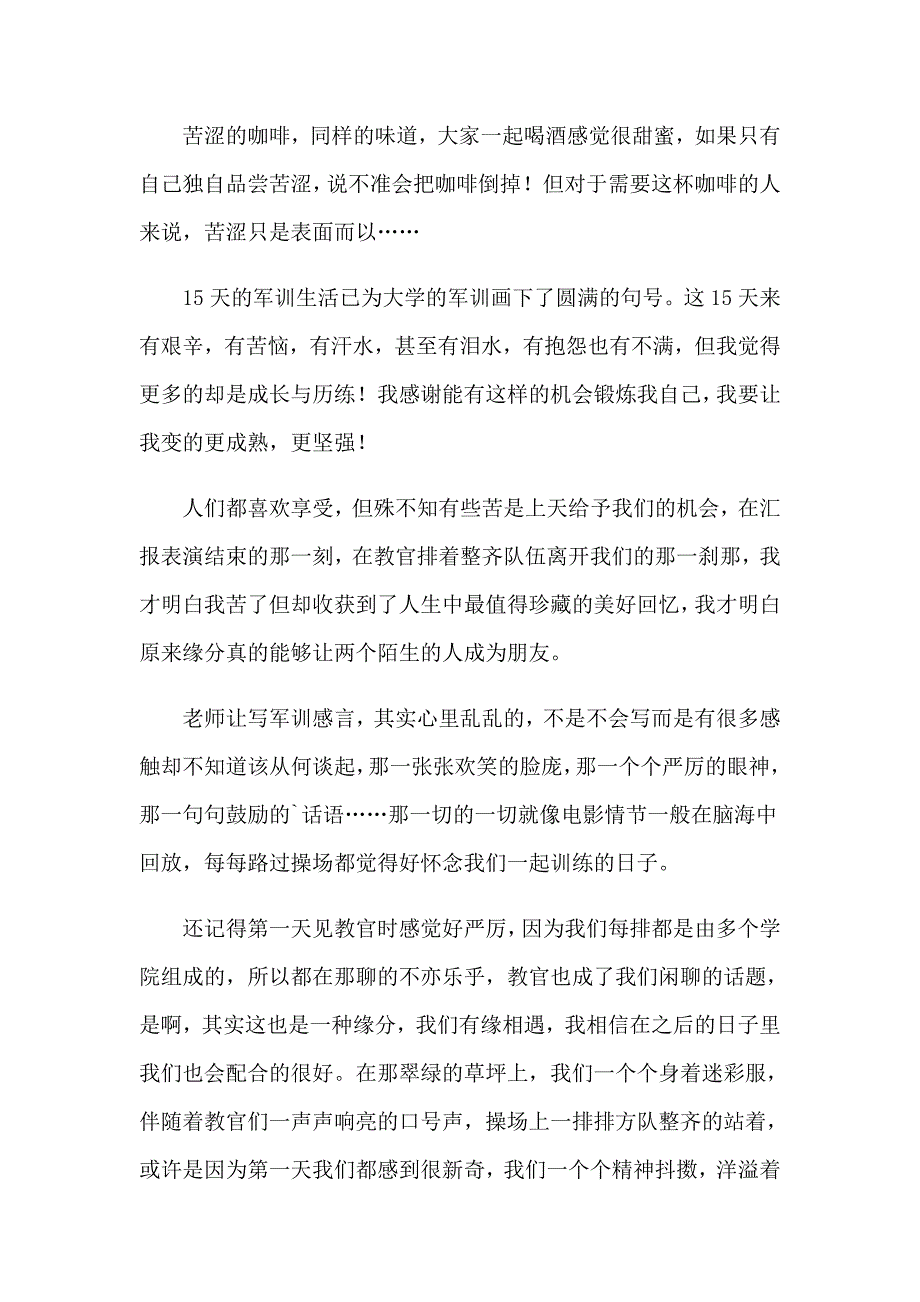 苦涩的咖啡，同样的味道，大家一起喝酒感觉很甜蜜，如果只有自己独自品尝苦涩，说不准会把咖啡倒掉！但对于需要这杯咖啡的人来说，苦涩只是表面而以……

15天的军训生活已为大学的军训画下了圆满的句号。这15天来有艰辛，有苦恼，有汗水，甚至有泪水，有抱怨也有不满，但我觉得更多的却是成长与历练！我感谢能有这样的机会锻炼我自己，我要让我变的更成熟，更坚强！

人们都喜欢享受，但殊不知有些苦是上天给予我们的机会，在汇报表演结束的那一刻，在教官排着整齐队伍离开我们的那一刹那，我才明白我苦了但却收获到了人生中最值得珍藏的美好回忆，我才明白原来缘分真的能够让两个陌生的人成为朋友。

老师让写军训感言，其实心里乱乱的，不是不会写而是有很多感触却不知道该从何谈起，那一张张欢笑的脸庞，那一个个严厉的眼神，那一句句鼓励的`话语……那一切的一切就像电影情节一般在脑海中回放，每每路过操场都觉得好怀念我们一起训练的日子。

还记得第一天见教官时感觉好严厉，因为我们每排都是由多个学院组成的，所以都在那聊的不亦乐乎，教官也成了我们闲聊的话题，是啊，其实这也是一种缘分，我们有缘相遇，我相信在之后的日子里我们也会配合的很好。在那翠绿的草坪上，我们一个个身着迷彩服，伴随着教官们一声声响亮的口号声，操场上一排排方队整齐的站着，或许是因为第一天我们都感到很新奇，我们一个个精神抖擞，洋溢着